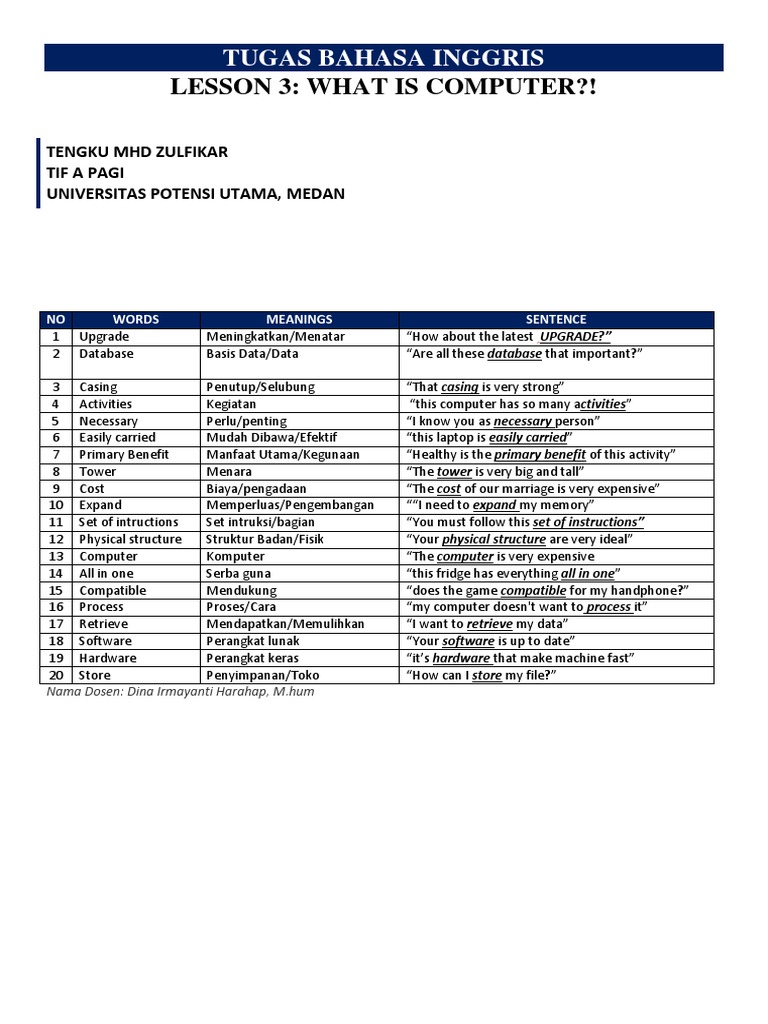 TUGAS BAHASA INGGRIS
LESSON 3: WHAT IS COMPUTER?!

TENGKU MHD ZULFIKAR
TIF A PAGI
UNIVERSITAS POTENSI UTAMA, MEDAN

| NO | WORDS | MEANINGS | SENTENCE |
|---|---|---|---|
| 1 | Upgrade | Meningkatkan/Menatar | "How about the latest UPGRADE?" |
| 2 | Database | Basis Data/Data | "Are all these database that important?" |
| 3 | Casing | Penutup/Selubung | "That casing is very strong" |
| 4 | Activities | Kegiatan | "this computer has so many activities" |
| 5 | Necessary | Perlu/penting | "I know you as necessary person" |
| 6 | Easily carried | Mudah Dibawa/Efektif | "this laptop is easily carried" |
| 7 | Primary Benefit | Manfaat Utama/Kegunaan | "Healthy is the primary benefit of this activity" |
| 8 | Tower | Menara | "The tower is very big and tall" |
| 9 | Cost | Biaya/pengadaan | "The cost of our marriage is very expensive" |
| 10 | Expand | Memperluas/Pengembangan | ""I need to expand my memory" |
| 11 | Set of intructions | Set intruksi/bagian | "You must follow this set of instructions" |
| 12 | Physical structure | Struktur Badan/Fisik | "Your physical structure are very ideal" |
| 13 | Computer | Komputer | "The computer is very expensive |
| 14 | All in one | Serba guna | "this fridge has everything all in one" |
| 15 | Compatible | Mendukung | "does the game compatible for my handphone?" |
| 16 | Process | Proses/Cara | "my computer doesn't want to process it" |
| 17 | Retrieve | Mendapatkan/Memulihkan | "I want to retrieve my data" |
| 18 | Software | Perangkat lunak | "Your software is up to date" |
| 19 | Hardware | Perangkat keras | "it's hardware that make machine fast" |
| 20 | Store | Penyimpanan/Toko | "How can I store my file?" |

Nama Dosen: Dina Irmayanti Harahap, M.hum